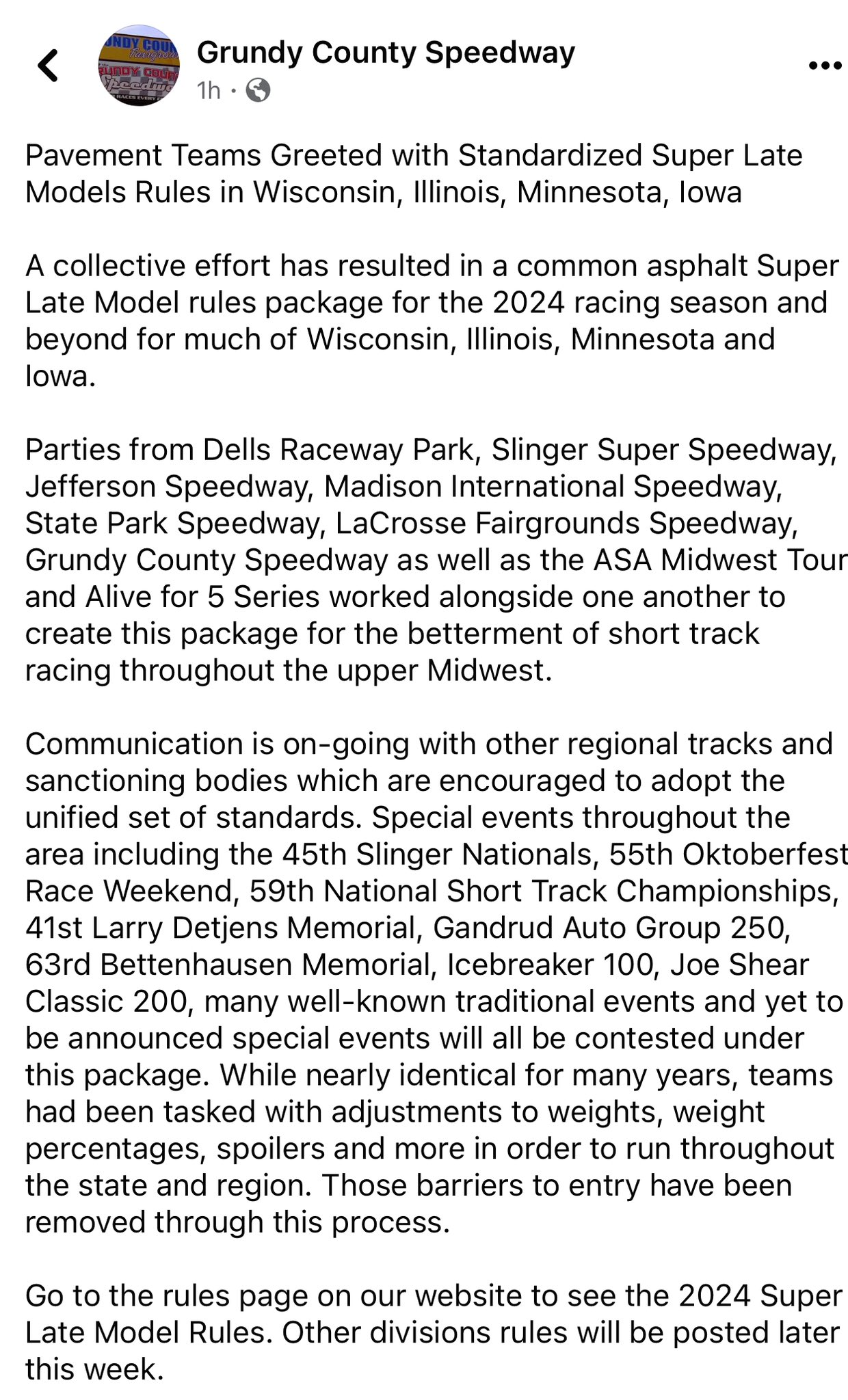 Grundy County Speedway
1h ·

Pavement Teams Greeted with Standardized Super Late Models Rules in Wisconsin, Illinois, Minnesota, Iowa

A collective effort has resulted in a common asphalt Super Late Model rules package for the 2024 racing season and beyond for much of Wisconsin, Illinois, Minnesota and Iowa.

Parties from Dells Raceway Park, Slinger Super Speedway, Jefferson Speedway, Madison International Speedway, State Park Speedway, LaCrosse Fairgrounds Speedway, Grundy County Speedway as well as the ASA Midwest Tour and Alive for 5 Series worked alongside one another to create this package for the betterment of short track racing throughout the upper Midwest.

Communication is on-going with other regional tracks and sanctioning bodies which are encouraged to adopt the unified set of standards. Special events throughout the area including the 45th Slinger Nationals, 55th Oktoberfest Race Weekend, 59th National Short Track Championships, 41st Larry Detjens Memorial, Gandrud Auto Group 250, 63rd Bettenhausen Memorial, Icebreaker 100, Joe Shear Classic 200, many well-known traditional events and yet to be announced special events will all be contested under this package. While nearly identical for many years, teams had been tasked with adjustments to weights, weight percentages, spoilers and more in order to run throughout the state and region. Those barriers to entry have been removed through this process.

Go to the rules page on our website to see the 2024 Super Late Model Rules. Other divisions rules will be posted later this week.